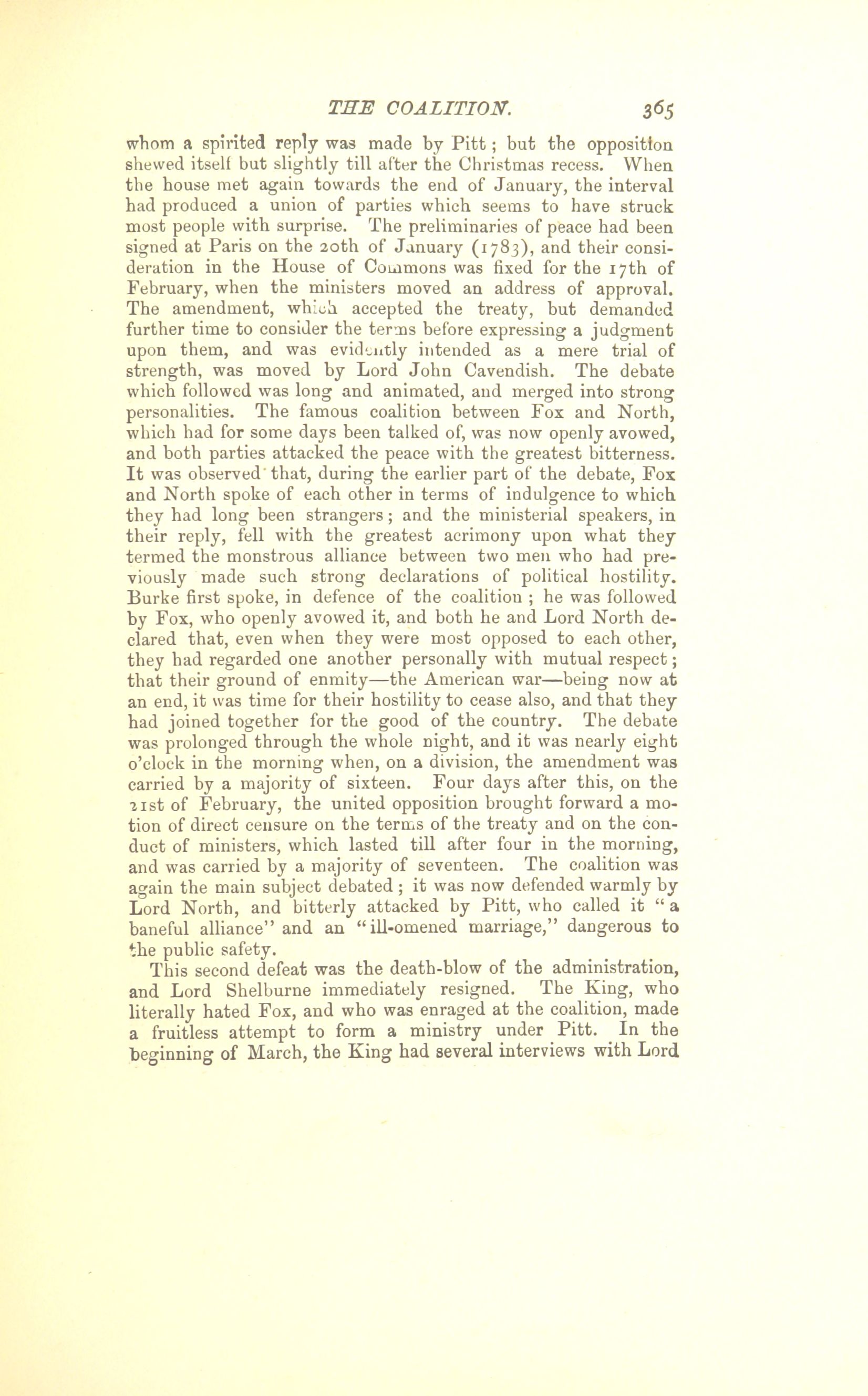 THE COALITION. 365

whom a spirited reply was made by Pitt; but the opposition shewed itself but slightly till after the Christmas recess. When the house met again towards the end of January, the interval had produced a union of parties which seems to have struck most people with surprise. The preliminaries of peace had been signed at Paris on the 20th of January (1783), and their consideration in the House of Commons was fixed for the 17th of February, when the ministers moved an address of approval. The amendment, which accepted the treaty, but demanded further time to consider the terms before expressing a judgment upon them, and was evidently intended as a mere trial of strength, was moved by Lord John Cavendish. The debate which followed was long and animated, and merged into strong personalities. The famous coalition between Fox and North, which had for some days been talked of, was now openly avowed, and both parties attacked the peace with the greatest bitterness. It was observed that, during the earlier part of the debate, Fox and North spoke of each other in terms of indulgence to which they had long been strangers; and the ministerial speakers, in their reply, fell with the greatest acrimony upon what they termed the monstrous alliance between two men who had previously made such strong declarations of political hostility. Burke first spoke, in defence of the coalition; he was followed by Fox, who openly avowed it, and both he and Lord North declared that, even when they were most opposed to each other, they had regarded one another personally with mutual respect; that their ground of enmity—the American war—being now at an end, it was time for their hostility to cease also, and that they had joined together for the good of the country. The debate was prolonged through the whole night, and it was nearly eight o'clock in the morning when, on a division, the amendment was carried by a majority of sixteen. Four days after this, on the 21st of February, the united opposition brought forward a motion of direct censure on the terms of the treaty and on the conduct of ministers, which lasted till after four in the morning, and was carried by a majority of seventeen. The coalition was again the main subject debated; it was now defended warmly by Lord North, and bitterly attacked by Pitt, who called it "a baneful alliance" and an "ill-omened marriage," dangerous to the public safety.

This second defeat was the death-blow of the administration, and Lord Shelburne immediately resigned. The King, who literally hated Fox, and who was enraged at the coalition, made a fruitless attempt to form a ministry under Pitt. In the beginning of March, the King had several interviews with Lord